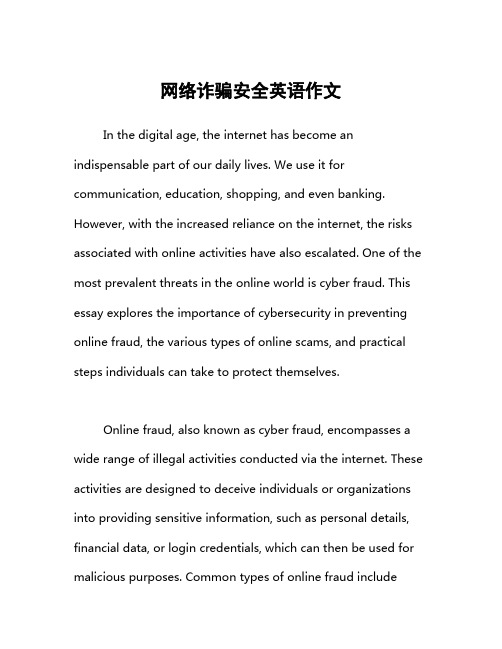 网络诈骗安全英语作文

In the digital age, the internet has become an indispensable part of our daily lives. We use it for communication, education, shopping, and even banking. However, with the increased reliance on the internet, the risks associated with online activities have also escalated. One of the most prevalent threats in the online world is cyber fraud. This essay explores the importance of cybersecurity in preventing online fraud, the various types of online scams, and practical steps individuals can take to protect themselves.

Online fraud, also known as cyber fraud, encompasses a wide range of illegal activities conducted via the internet. These activities are designed to deceive individuals or organizations into providing sensitive information, such as personal details, financial data, or login credentials, which can then be used for malicious purposes. Common types of online fraud include